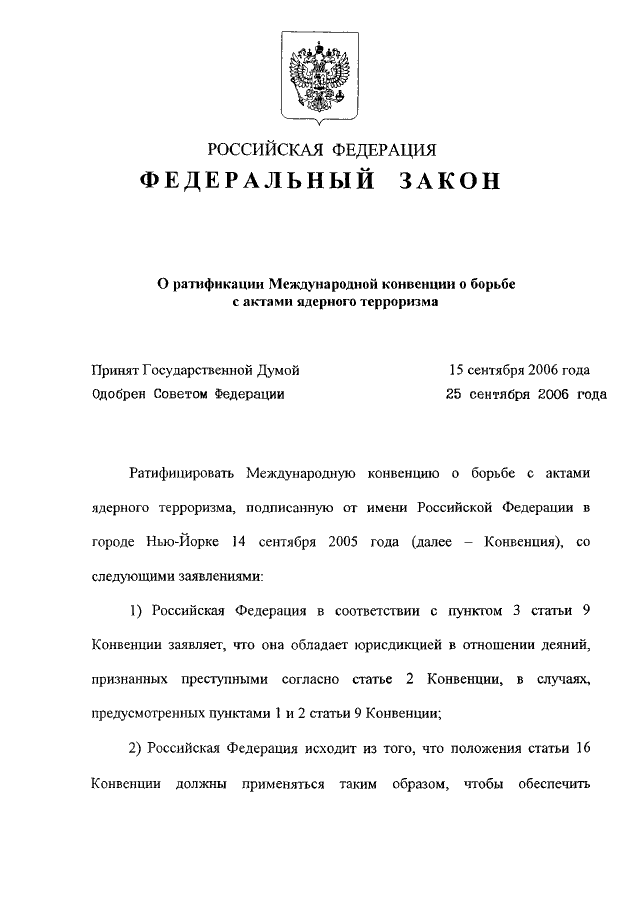 РОССИЙСКАЯ ФЕДЕРАЦИЯ
ФЕДЕРАЛЬНЫЙ ЗАКОН

О ратификации Международной конвенции о борьбе с актами ядерного терроризма

Принят Государственной Думой 15 сентября 2006 года
Одобрен Советом Федерации 25 сентября 2006 года

Ратифицировать Международную конвенцию о борьбе с актами ядерного терроризма, подписанную от имени Российской Федерации в городе Нью-Йорке 14 сентября 2005 года (далее – Конвенция), со следующими заявлениями:

1) Российская Федерация в соответствии с пунктом 3 статьи 9 Конвенции заявляет, что она обладает юрисдикцией в отношении деяний, признанных преступными согласно статье 2 Конвенции, в случаях, предусмотренных пунктами 1 и 2 статьи 9 Конвенции;

2) Российская Федерация исходит из того, что положения статьи 16 Конвенции должны применяться таким образом, чтобы обеспечить